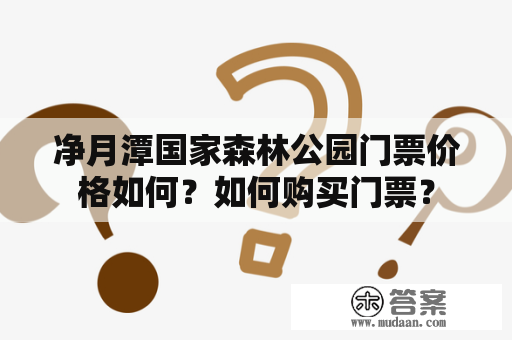 净月潭国家森林公园门票价格如何？如何购买门票？

木 答案
www.mudaan.com